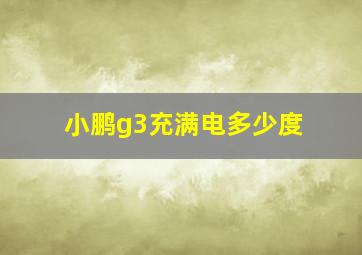 小鹏g3充满电多少度